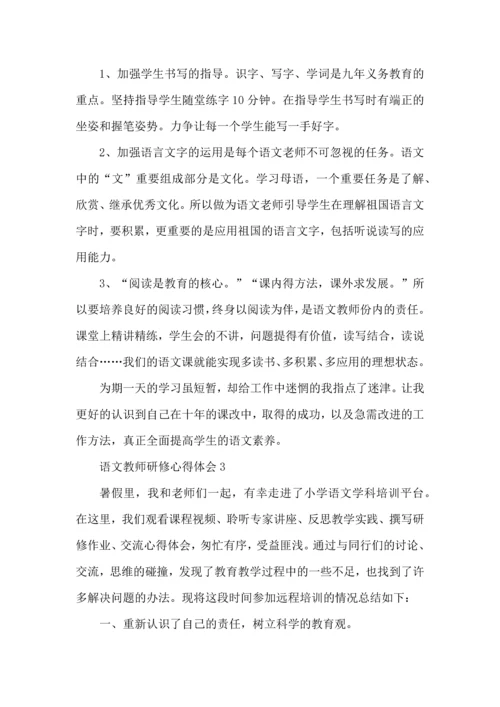 1、加强学生书写的指导。识字、写字、学词是九年义务教育的重点。坚持指导学生随堂练字 10 分钟。在指导学生书写时有端正的坐姿和握笔姿势。力争让每一个学生能写一手好字。

2、加强语言文字的运用是每个语文老师不可忽视的任务。语文中的“文”重要组成部分是文化。学习母语，一个重要任务是了解、欣赏、继承优秀文化。所以做为语文老师引导学生在理解祖国语言文字时，要积累，更重要的是应用祖国的语言文字，包括听说读写的应用能力。

3、“阅读是教育的核心。”“课内得方法，课外求发展。”所以要培养良好的阅读习惯，终身以阅读为伴，是语文教师份内的责任。课堂上精讲精练，学生会的不讲，问题提得有价值，读写结合，读说结合……我们的语文课就能实现多读书、多积累、多应用的理想状态。

为期一天的学习虽短暂，却给工作中迷惘的我指点了迷津。让我更好的认识到自己在十年的课改中，取得的成功，以及急需改进的工作方法，真正全面提高学生的语文素养。

语文教师研修心得体会 3

暑假里，我和老师们一起，有幸走进了小学语文学科培训平台。在这里，我们观看课程视频、聆听专家讲座、反思教学实践、撰写研修作业、交流心得体会，匆忙有序，受益匪浅。通过与同行们的讨论、交流，思维的碰撞，发现了教育教学过程中的一些不足，也找到了许多解决问题的办法。现将这段时间参加远程培训的情况总结如下：

一、重新认识了自己的责任，树立科学的教育观。